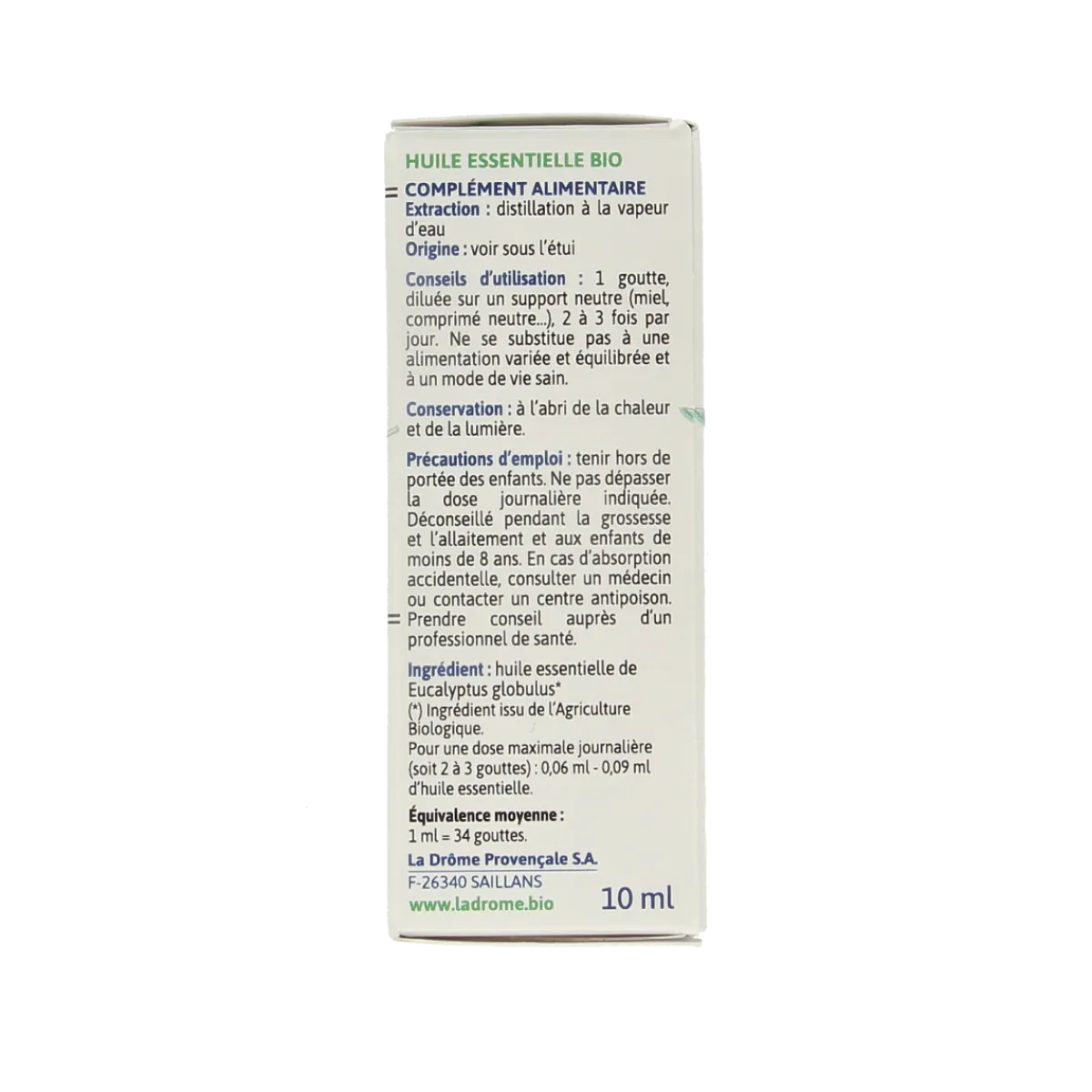 HUILE ESSENTIELLE BIO

COMPLÉMENT ALIMENTAIRE
Extraction : distillation à la vapeur d'eau
Origine : voir sous l'étui

Conseils d'utilisation : 1 goutte, diluée sur un support neutre (miel, comprimé neutre...), 2 à 3 fois par jour. Ne se substitue pas à une alimentation variée et équilibrée et à un mode de vie sain.

Conservation : à l'abri de la chaleur et de la lumière.

Précautions d'emploi : tenir hors de portée des enfants. Ne pas dépasser la dose journalière indiquée. Déconseillé pendant la grossesse et l'allaitement et aux enfants de moins de 8 ans. En cas d'absorption accidentelle, consulter un médecin ou contacter un centre antipoison. Prendre conseil auprès d'un professionnel de santé.

Ingrédient : huile essentielle de Eucalyptus globulus*
(*) Ingrédient issu de l'Agriculture Biologique.
Pour une dose maximale journalière (soit 2 à 3 gouttes) : 0,06 ml - 0,09 ml d'huile essentielle.

Équivalence moyenne :
1 ml = 34 gouttes.

La Drôme Provençale S.A.
F-26340 SAILLANS
www.ladrome.bio

10 ml